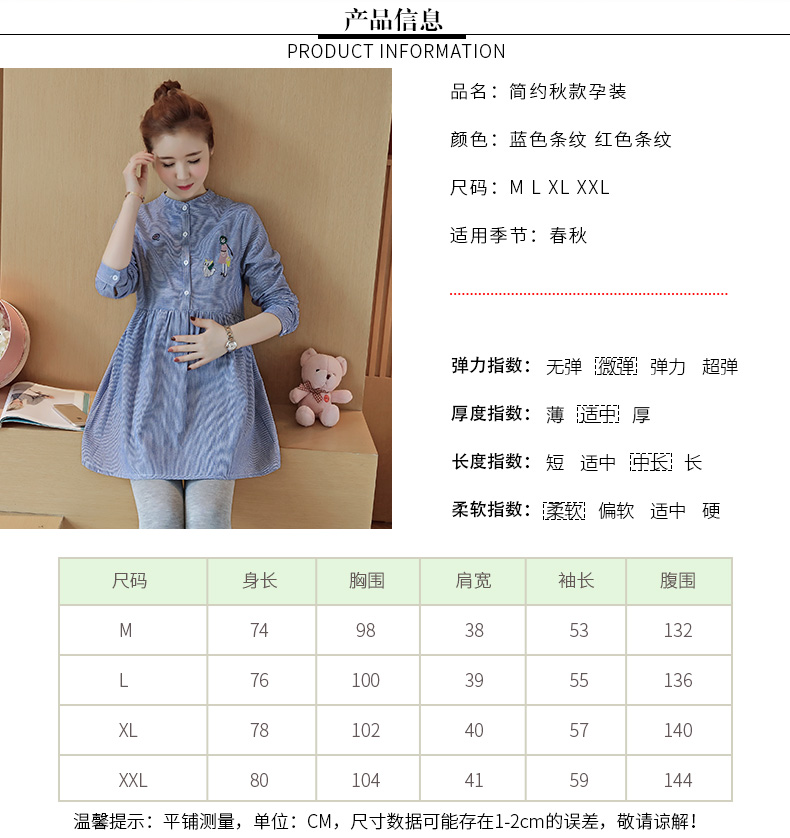 产品信息
PRODUCT INFORMATION

品名：简约秋款孕装

颜色：蓝色条纹 红色条纹

尺码：M L XL XXL

适用季节：春秋

弹力指数： 无弹 微弹 弹力 超弹

厚度指数： 薄 适中 厚

长度指数： 短 适中 中长 长

柔软指数： 柔软 偏软 适中 硬

| 尺码 | 身长 | 胸围 | 肩宽 | 袖长 | 腹围 |
|---|---|---|---|---|---|
| M | 74 | 98 | 38 | 53 | 132 |
| L | 76 | 100 | 39 | 55 | 136 |
| XL | 78 | 102 | 40 | 57 | 140 |
| XXL | 80 | 104 | 41 | 59 | 144 |

温馨提示：平铺测量，单位：CM，尺寸数据可能存在1-2cm的误差，敬请谅解！